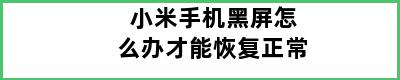 小米手机黑屏怎么办才能恢复正常